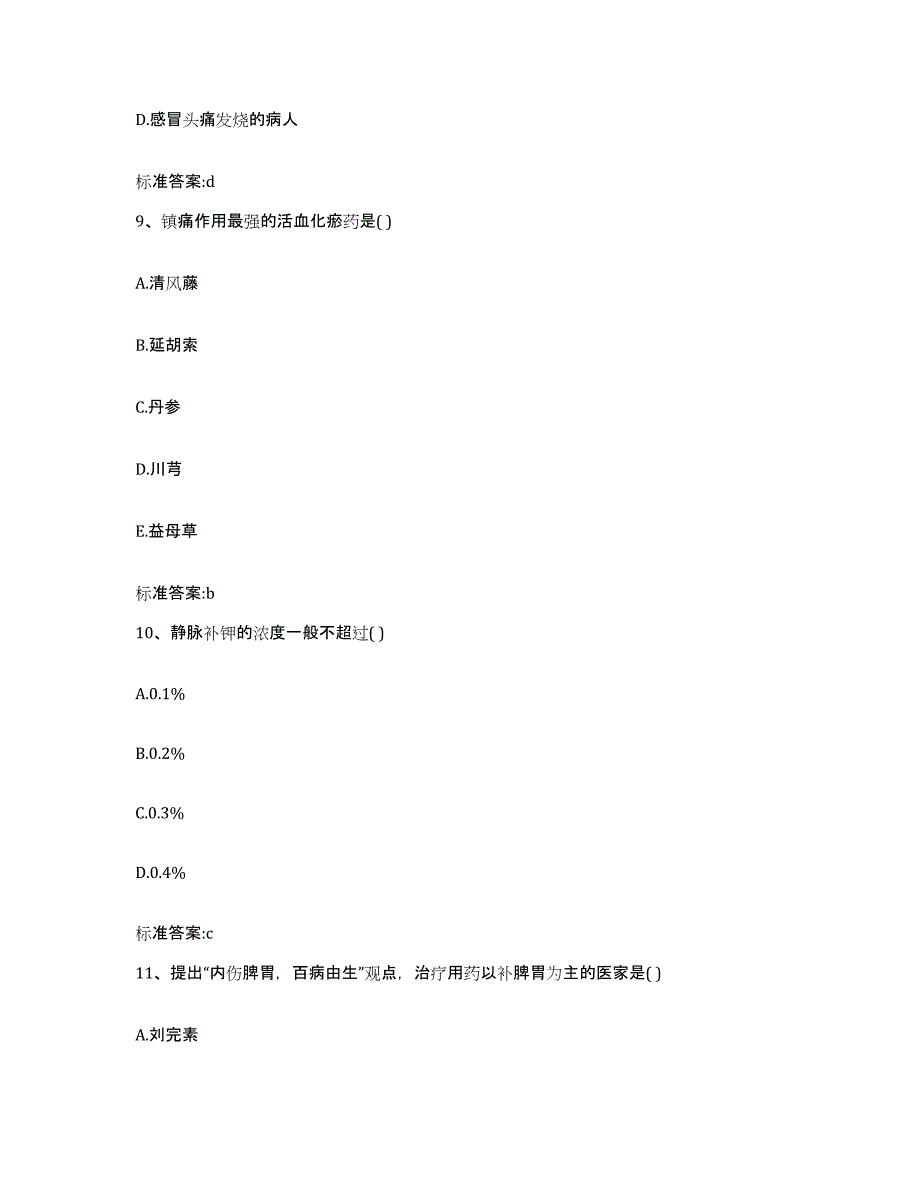 D.感冒头痛发烧的病人

标准答案:d

9、镇痛作用最强的活血化瘀药是( )

A.清风藤

B.延胡索

C.丹参

D.川芎

E.益母草

标准答案:b

10、静脉补钾的浓度一般不超过( )

A.0.1%

B.0.2%

C.0.3%

D.0.4%

标准答案:c

11、提出“内伤脾胃，百病由生”观点，治疗用药以补脾胃为主的医家是( )

A.刘完素